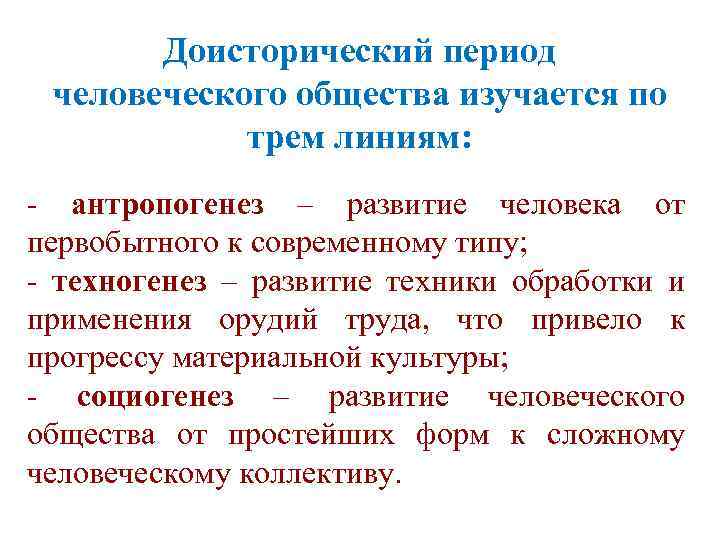 Доисторический период человеческого общества изучается по трем линиям:

- антропогенез – развитие человека от первобытного к современному типу;
- техногенез – развитие техники обработки и применения орудий труда, что привело к прогрессу материальной культуры;
- социогенез – развитие человеческого общества от простейших форм к сложному человеческому коллективу.